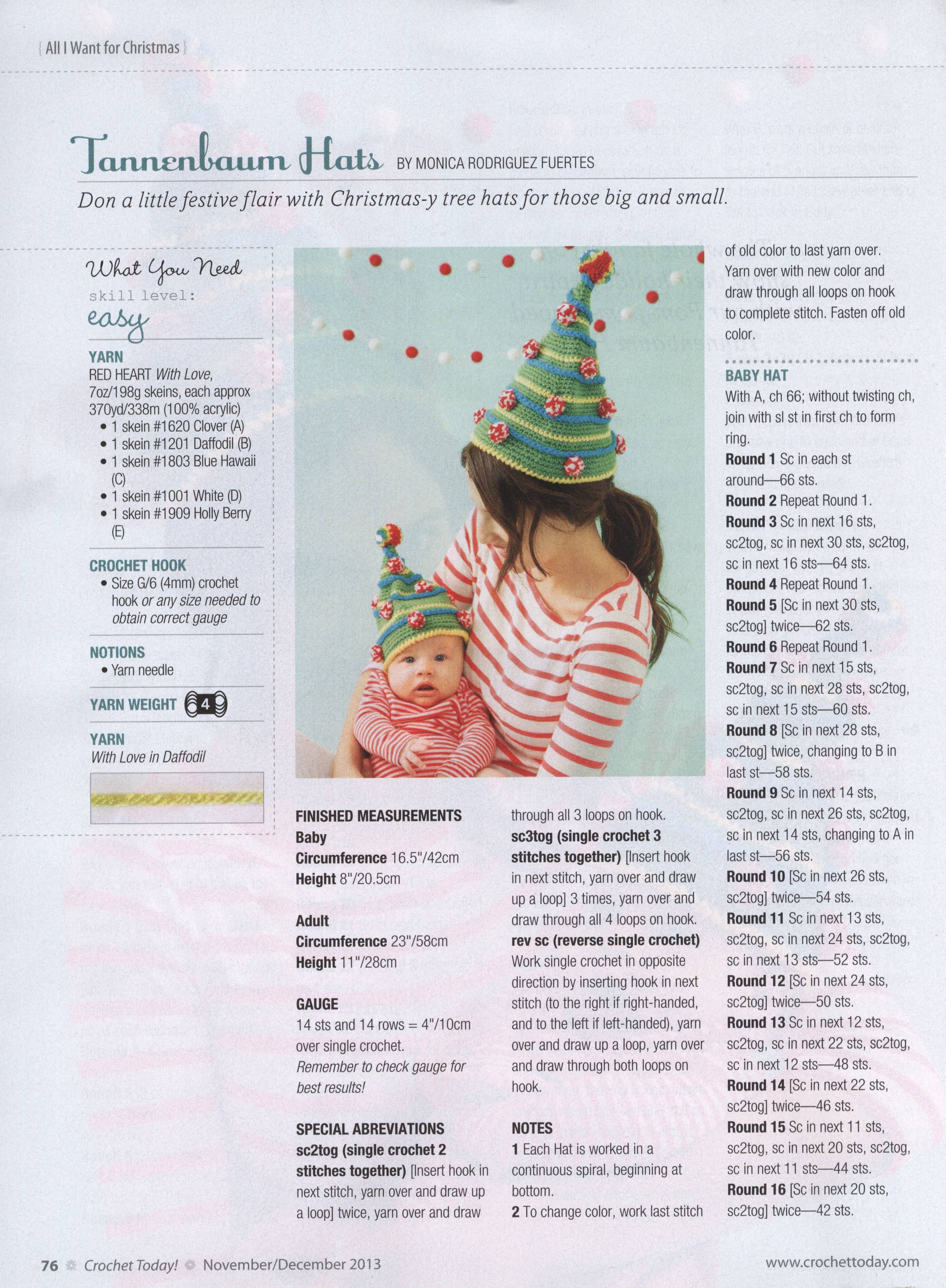 { All I Want for Christmas }

Tannenbaum Hats BY MONICA RODRIGUEZ FUERTES

Don a little festive flair with Christmas-y tree hats for those big and small.

What You Need
skill level:
easy

YARN
RED HEART With Love, 7oz/198g skeins, each approx 370yd/338m (100% acrylic)
• 1 skein #1620 Clover (A)
• 1 skein #1201 Daffodil (B)
• 1 skein #1803 Blue Hawaii (C)
• 1 skein #1001 White (D)
• 1 skein #1909 Holly Berry (E)

CROCHET HOOK
• Size G/6 (4mm) crochet hook or any size needed to obtain correct gauge

NOTIONS
• Yarn needle

YARN WEIGHT 4

YARN
With Love in Daffodil

FINISHED MEASUREMENTS
Baby
Circumference 16.5"/42cm
Height 8"/20.5cm

Adult
Circumference 23"/58cm
Height 11"/28cm

GAUGE
14 sts and 14 rows = 4"/10cm over single crochet.
Remember to check gauge for best results!

SPECIAL ABREVIATIONS
sc2tog (single crochet 2 stitches together) [Insert hook in next stitch, yarn over and draw up a loop] twice, yarn over and draw through all 3 loops on hook.
sc3tog (single crochet 3 stitches together) [Insert hook in next stitch, yarn over and draw up a loop] 3 times, yarn over and draw through all 4 loops on hook.
rev sc (reverse single crochet) Work single crochet in opposite direction by inserting hook in next stitch (to the right if right-handed, and to the left if left-handed), yarn over and draw up a loop, yarn over and draw through both loops on hook.

NOTES
1 Each Hat is worked in a continuous spiral, beginning at bottom.
2 To change color, work last stitch of old color to last yarn over. Yarn over with new color and draw through all loops on hook to complete stitch. Fasten off old color.

BABY HAT
With A, ch 66; without twisting ch, join with sl st in first ch to form ring.
Round 1 Sc in each st around—66 sts.
Round 2 Repeat Round 1.
Round 3 Sc in next 16 sts, sc2tog, sc in next 30 sts, sc2tog, sc in next 16 sts—64 sts.
Round 4 Repeat Round 1.
Round 5 [Sc in next 30 sts, sc2tog] twice—62 sts.
Round 6 Repeat Round 1.
Round 7 Sc in next 15 sts, sc2tog, sc in next 28 sts, sc2tog, sc in next 15 sts—60 sts.
Round 8 [Sc in next 28 sts, sc2tog] twice, changing to B in last st—58 sts.
Round 9 Sc in next 14 sts, sc2tog, sc in next 26 sts, sc2tog, sc in next 14 sts, changing to A in last st—56 sts.
Round 10 [Sc in next 26 sts, sc2tog] twice—54 sts.
Round 11 Sc in next 13 sts, sc2tog, sc in next 24 sts, sc2tog, sc in next 13 sts—52 sts.
Round 12 [Sc in next 24 sts, sc2tog] twice—50 sts.
Round 13 Sc in next 12 sts, sc2tog, sc in next 22 sts, sc2tog, sc in next 12 sts—48 sts.
Round 14 [Sc in next 22 sts, sc2tog] twice—46 sts.
Round 15 Sc in next 11 sts, sc2tog, sc in next 20 sts, sc2tog, sc in next 11 sts—44 sts.
Round 16 [Sc in next 20 sts, sc2tog] twice—42 sts.

76 Crochet Today! November/December 2013 www.crochettoday.com